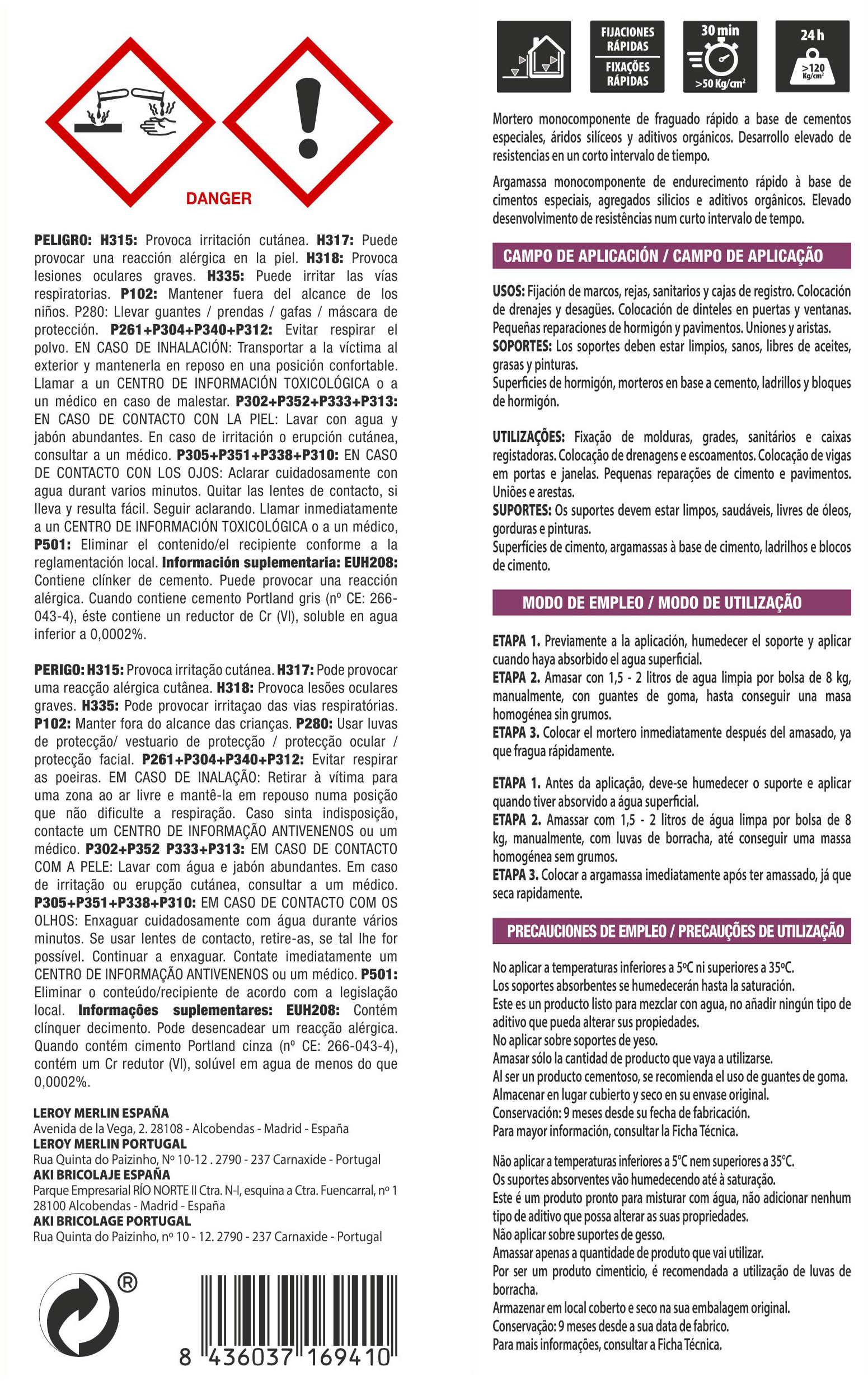 DANGER

PELIGRO: H315: Provoca irritación cutánea. H317: Puede provocar una reacción alérgica en la piel. H318: Provoca lesiones oculares graves. H335: Puede irritar las vías respiratorias. P102: Mantener fuera del alcance de los niños. P280: Llevar guantes / prendas / gafas / máscara de protección. P261+P304+P340+P312: Evitar respirar el polvo. EN CASO DE INHALACIÓN: Transportar a la víctima al exterior y mantenerla en reposo en una posición confortable. Llamar a un CENTRO DE INFORMACIÓN TOXICOLÓGICA o a un médico en caso de malestar. P302+P352+P333+P313: EN CASO DE CONTACTO CON LA PIEL: Lavar con agua y jabón abundantes. En caso de irritación o erupción cutánea, consultar a un médico. P305+P351+P338+P310: EN CASO DE CONTACTO CON LOS OJOS: Aclarar cuidadosamente con agua durant varios minutos. Quitar las lentes de contacto, si lleva y resulta fácil. Seguir aclarando. Llamar inmediatamente a un CENTRO DE INFORMACIÓN TOXICOLÓGICA o a un médico, P501: Eliminar el contenido/el recipiente conforme a la reglamentación local. Información suplementaria: EUH208: Contiene clínker de cemento. Puede provocar una reacción alérgica. Cuando contiene cemento Portland gris (nº CE: 266-043-4), éste contiene un reductor de Cr (VI), soluble en agua inferior a 0,0002%.

PERIGO: H315: Provoca irritação cutánea. H317: Pode provocar uma reacção alérgica cutânea. H318: Provoca lesões oculares graves. H335: Pode provocar irritaçao das vias respiratórias. P102: Manter fora do alcance das crianças. P280: Usar luvas de protecção/ vestuario de protecção / protecção ocular / protecção facial. P261+P304+P340+P312: Evitar respirar as poeiras. EM CASO DE INALAÇÃO: Retirar à vítima para uma zona ao ar livre e mantê-la em repouso numa posição que não dificulte a respiração. Caso sinta indisposição, contacte um CENTRO DE INFORMAÇÃO ANTIVENENOS ou um médico. P302+P352 P333+P313: EM CASO DE CONTACTO COM A PELE: Lavar com água e jabón abundantes. Em caso de irritação ou erupção cutánea, consultar a um médico. P305+P351+P338+P310: EM CASO DE CONTACTO COM OS OLHOS: Enxaguar cuidadosamente com água durante vários minutos. Se usar lentes de contacto, retire-as, se tal lhe for possível. Continuar a enxaguar. Contate imediatamente um CENTRO DE INFORMAÇÃO ANTIVENENOS ou um médico. P501: Eliminar o conteúdo/recipiente de acordo com a legislação local. Informações suplementares: EUH208: Contém clínquer decimento. Pode desencadear um reacção alérgica. Quando contém cimento Portland cinza (nº CE: 266-043-4), contém um Cr redutor (VI), solúvel em agua de menos do que 0,0002%.

LEROY MERLIN ESPAÑA
Avenida de la Vega, 2. 28108 - Alcobendas - Madrid - España
LEROY MERLIN PORTUGAL
Rua Quinta do Paizinho, Nº 10-12 . 2790 - 237 Carnaxide - Portugal
AKI BRICOLAJE ESPAÑA
Parque Empresarial RÍO NORTE II Ctra. N-I, esquina a Ctra. Fuencarral, nº 1 28100 Alcobendas - Madrid - España
AKI BRICOLAGE PORTUGAL
Rua Quinta do Paizinho, nº 10 - 12. 2790 - 237 Carnaxide - Portugal

®

8 436037 169410

FIJACIONES RÁPIDAS
FIXAÇÕES RÁPIDAS
30 min
>50 Kg/cm²
24 h
>120 Kg/cm²

Mortero monocomponente de fraguado rápido a base de cementos especiales, áridos silíceos y aditivos orgánicos. Desarrollo elevado de resistencias en un corto intervalo de tiempo.

Argamassa monocomponente de endurecimento rápido à base de cimentos especiais, agregados silicios e aditivos orgânicos. Elevado desenvolvimento de resistências num curto intervalo de tempo.

CAMPO DE APLICACIÓN / CAMPO DE APLICAÇÃO

USOS: Fijación de marcos, rejas, sanitarios y cajas de registro. Colocación de drenajes y desagües. Colocación de dinteles en puertas y ventanas. Pequeñas reparaciones de hormigón y pavimentos. Uniones y aristas.
SOPORTES: Los soportes deben estar limpios, sanos, libres de aceites, grasas y pinturas.
Superficies de hormigón, morteros en base a cemento, ladrillos y bloques de hormigón.

UTILIZAÇÕES: Fixação de molduras, grades, sanitários e caixas registadoras. Colocação de drenagens e escoamentos. Colocação de vigas em portas e janelas. Pequenas reparações de cimento e pavimentos. Uniões e arestas.
SUPORTES: Os suportes devem estar limpos, saudáveis, livres de óleos, gorduras e pinturas.
Superfícies de cimento, argamassas à base de cimento, ladrilhos e blocos de cimento.

MODO DE EMPLEO / MODO DE UTILIZAÇÃO

ETAPA 1. Previamente a la aplicación, humedecer el soporte y aplicar cuando haya absorbido el agua superficial.
ETAPA 2. Amasar con 1,5 - 2 litros de agua limpia por bolsa de 8 kg, manualmente, con guantes de goma, hasta conseguir una masa homogénea sin grumos.
ETAPA 3. Colocar el mortero inmediatamente después del amasado, ya que fragua rápidamente.

ETAPA 1. Antes da aplicação, deve-se humedecer o suporte e aplicar quando tiver absorvido a água superficial.
ETAPA 2. Amassar com 1,5 - 2 litros de água limpa por bolsa de 8 kg, manualmente, com luvas de borracha, até conseguir uma massa homogénea sem grumos.
ETAPA 3. Colocar a argamassa imediatamente após ter amassado, já que seca rapidamente.

PRECAUCIONES DE EMPLEO / PRECAUÇÕES DE UTILIZAÇÃO

No aplicar a temperaturas inferiores a 5ºC ni superiores a 35ºC.
Los soportes absorbentes se humedecerán hasta la saturación.
Este es un producto listo para mezclar con agua, no añadir ningún tipo de aditivo que pueda alterar sus propiedades.
No aplicar sobre soportes de yeso.
Amasar sólo la cantidad de producto que vaya a utilizarse.
Al ser un producto cementoso, se recomienda el uso de guantes de goma.
Almacenar en lugar cubierto y seco en su envase original.
Conservación: 9 meses desde su fecha de fabricación.
Para mayor información, consultar la Ficha Técnica.

Não aplicar a temperaturas inferiores a 5ºC nem superiores a 35ºC.
Os suportes absorventes vão humedecendo até à saturação.
Este é um produto pronto para misturar com água, não adicionar nenhum tipo de aditivo que possa alterar as suas propriedades.
Não aplicar sobre suportes de gesso.
Amassar apenas a quantidade de produto que vai utilizar.
Por ser um produto cimenticio, é recomendada a utilização de luvas de borracha.
Armazenar em local coberto e seco na sua embalagem original.
Conservação: 9 meses desde a sua data de fabrico.
Para mais informações, consultar a Ficha Técnica.